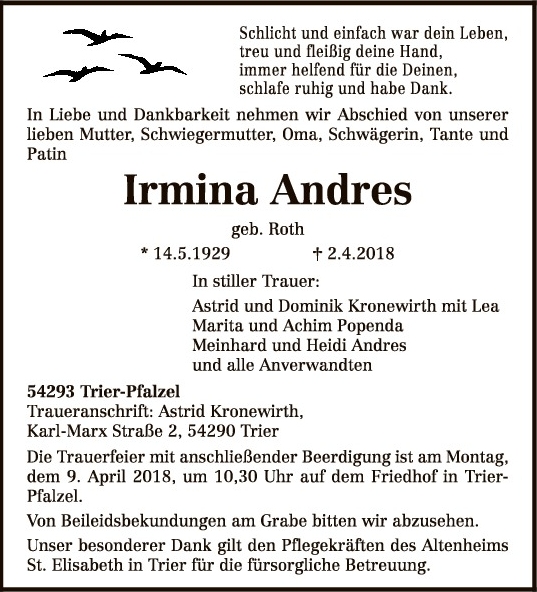 Schlicht und einfach war dein Leben,
treu und fleißig deine Hand,
immer helfend für die Deinen,
schlafe ruhig und habe Dank.

In Liebe und Dankbarkeit nehmen wir Abschied von unserer lieben Mutter, Schwiegermutter, Oma, Schwägerin, Tante und Patin

Irmina Andres

geb. Roth

* 14.5.1929 † 2.4.2018

In stiller Trauer:

Astrid und Dominik Kronewirth mit Lea
Marita und Achim Popenda
Meinhard und Heidi Andres
und alle Anverwandten

54293 Trier-Pfalzel
Traueranschrift: Astrid Kronewirth,
Karl-Marx Straße 2, 54290 Trier

Die Trauerfeier mit anschließender Beerdigung ist am Montag, dem 9. April 2018, um 10,30 Uhr auf dem Friedhof in Trier-Pfalzel.

Von Beileidsbekundungen am Grabe bitten wir abzusehen.

Unser besonderer Dank gilt den Pflegekräften des Altenheims St. Elisabeth in Trier für die fürsorgliche Betreuung.